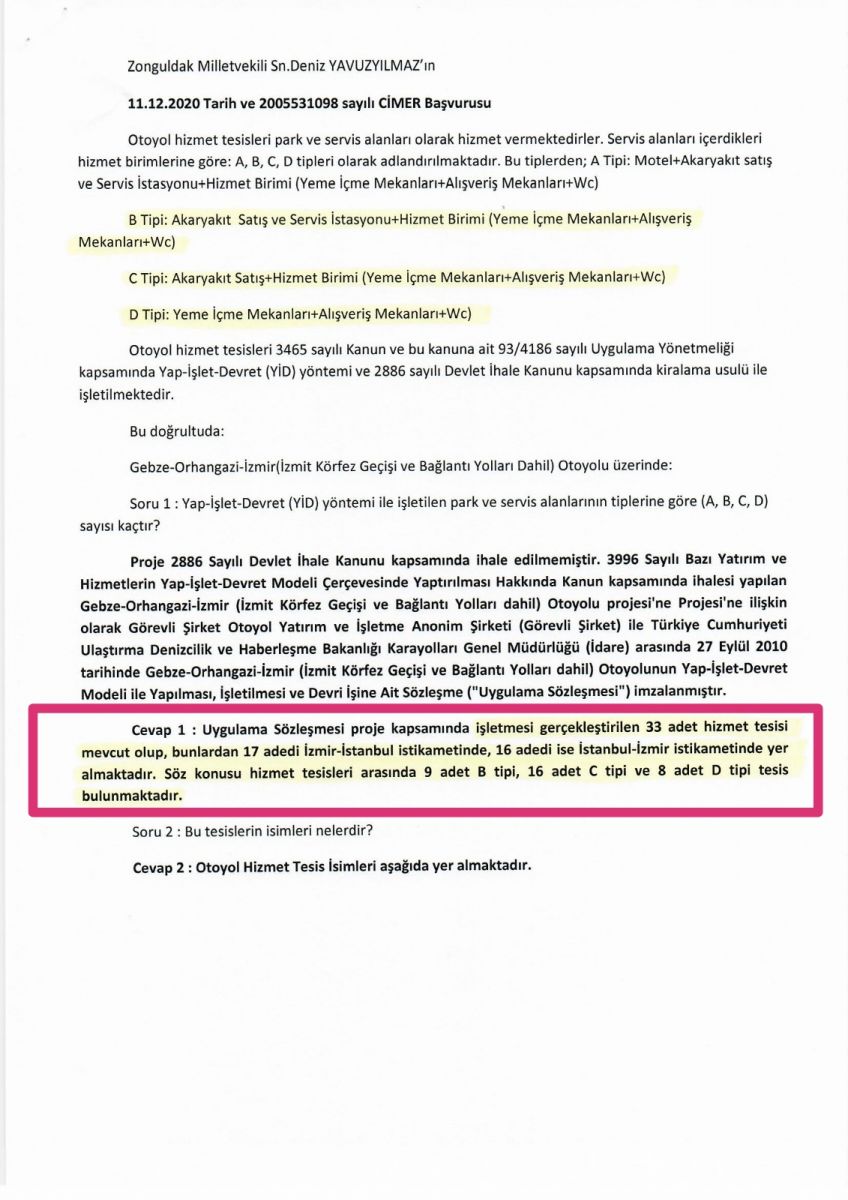 Zonguldak Milletvekili Sn.Deniz YAVUZYILMAZ'ın

11.12.2020 Tarih ve 2005531098 sayılı CİMER Başvurusu

Otoyol hizmet tesisleri park ve servis alanları olarak hizmet vermektedirler. Servis alanları içerdikleri hizmet birimlerine göre: A, B, C, D tipleri olarak adlandırılmaktadır. Bu tiplerden; A Tipi: Motel+Akaryakıt satış ve Servis İstasyonu+Hizmet Birimi (Yeme İçme Mekanları+Alışveriş Mekanları+Wc)

B Tipi: Akaryakıt Satış ve Servis İstasyonu+Hizmet Birimi (Yeme İçme Mekanları+Alışveriş Mekanları+Wc)

C Tipi: Akaryakıt Satış+Hizmet Birimi (Yeme İçme Mekanları+Alışveriş Mekanları+Wc)

D Tipi: Yeme İçme Mekanları+Alışveriş Mekanları+Wc)

Otoyol hizmet tesisleri 3465 sayılı Kanun ve bu kanuna ait 93/4186 sayılı Uygulama Yönetmeliği kapsamında Yap-İşlet-Devret (YİD) yöntemi ve 2886 sayılı Devlet İhale Kanunu kapsamında kiralama usulü ile işletilmektedir.

Bu doğrultuda:

Gebze-Orhangazi-İzmir(İzmit Körfez Geçişi ve Bağlantı Yolları Dahil) Otoyolu üzerinde:

Soru 1 : Yap-İşlet-Devret (YİD) yöntemi ile işletilen park ve servis alanlarının tiplerine göre (A, B, C, D) sayısı kaçtır?

Proje 2886 Sayılı Devlet İhale Kanunu kapsamında ihale edilmemiştir. 3996 Sayılı Bazı Yatırım ve Hizmetlerin Yap-İşlet-Devret Modeli Çerçevesinde Yaptırılması Hakkında Kanun kapsamında ihalesi yapılan Gebze-Orhangazi-İzmir (İzmit Körfez Geçişi ve Bağlantı Yolları dahil) Otoyolu projesi'ne Projesi'ne ilişkin olarak Görevli Şirket Otoyol Yatırım ve İşletme Anonim Şirketi (Görevli Şirket) ile Türkiye Cumhuriyeti Ulaştırma Denizcilik ve Haberleşme Bakanlığı Karayolları Genel Müdürlüğü (İdare) arasında 27 Eylül 2010 tarihinde Gebze-Orhangazi-İzmir (İzmit Körfez Geçişi ve Bağlantı Yolları dahil) Otoyolunun Yap-İşlet-Devret Modeli ile Yapılması, İşletilmesi ve Devri İşine Ait Sözleşme ("Uygulama Sözleşmesi") imzalanmıştır.

Cevap 1 : Uygulama Sözleşmesi proje kapsamında işletmesi gerçekleştirilen 33 adet hizmet tesisi mevcut olup, bunlardan 17 adedi İzmir-İstanbul istikametinde, 16 adedi ise İstanbul-İzmir istikametinde yer almaktadır. Söz konusu hizmet tesisleri arasında 9 adet B tipi, 16 adet C tipi ve 8 adet D tipi tesis bulunmaktadır.

Soru 2 : Bu tesislerin isimleri nelerdir?

Cevap 2 : Otoyol Hizmet Tesis İsimleri aşağıda yer almaktadır.